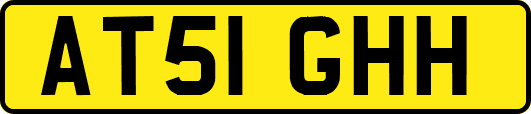 AT51 GHH